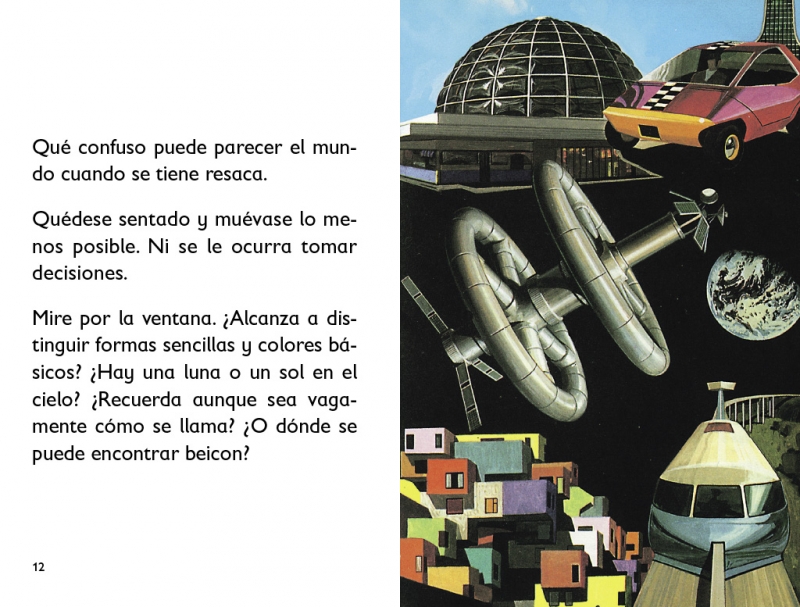 Qué confuso puede parecer el mundo cuando se tiene resaca.

Quédese sentado y muévase lo menos posible. Ni se le ocurra tomar decisiones.

Mire por la ventana. ¿Alcanza a distinguir formas sencillas y colores básicos? ¿Hay una luna o un sol en el cielo? ¿Recuerda aunque sea vagamente cómo se llama? ¿O dónde se puede encontrar beicon?

12